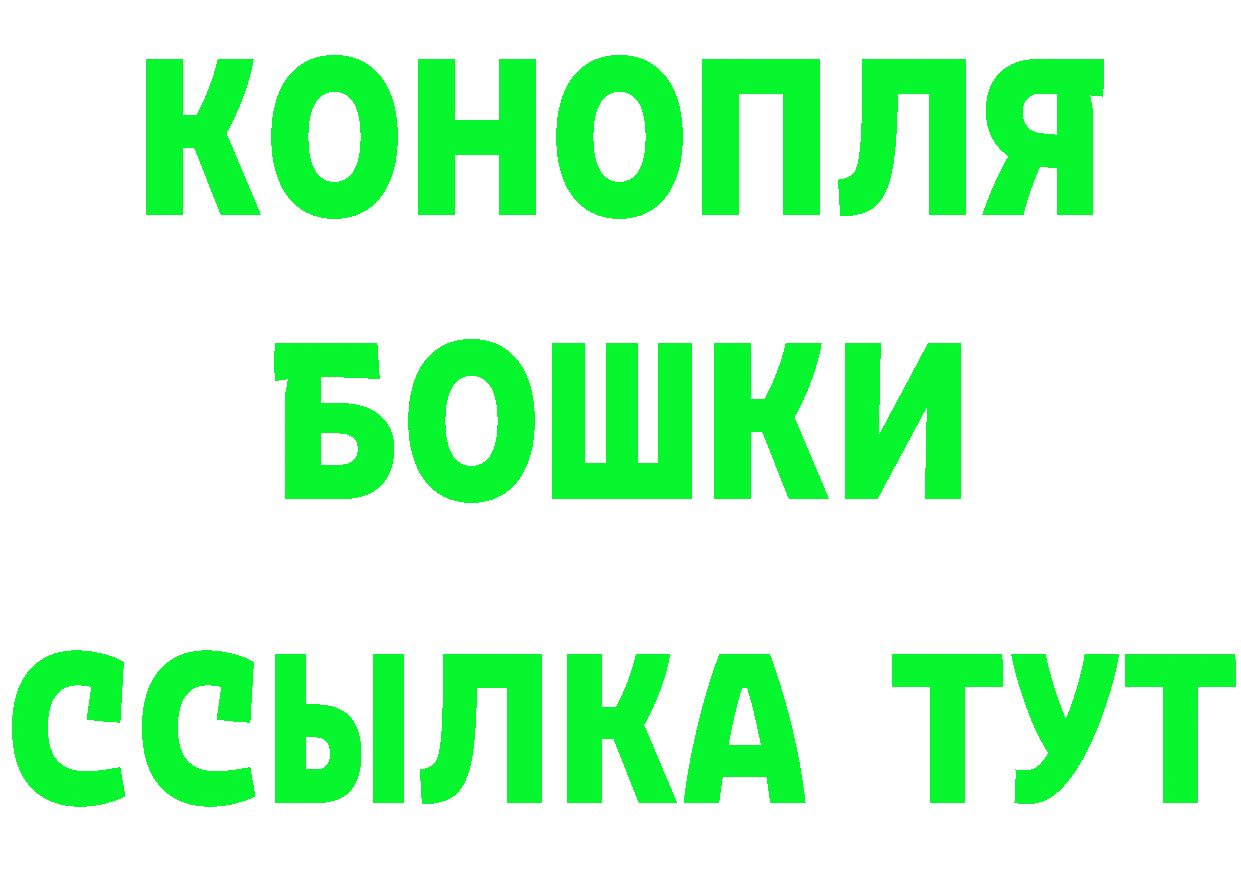 КОНОПЛЯ
БОШКИ
ССЫЛКА ТУТ